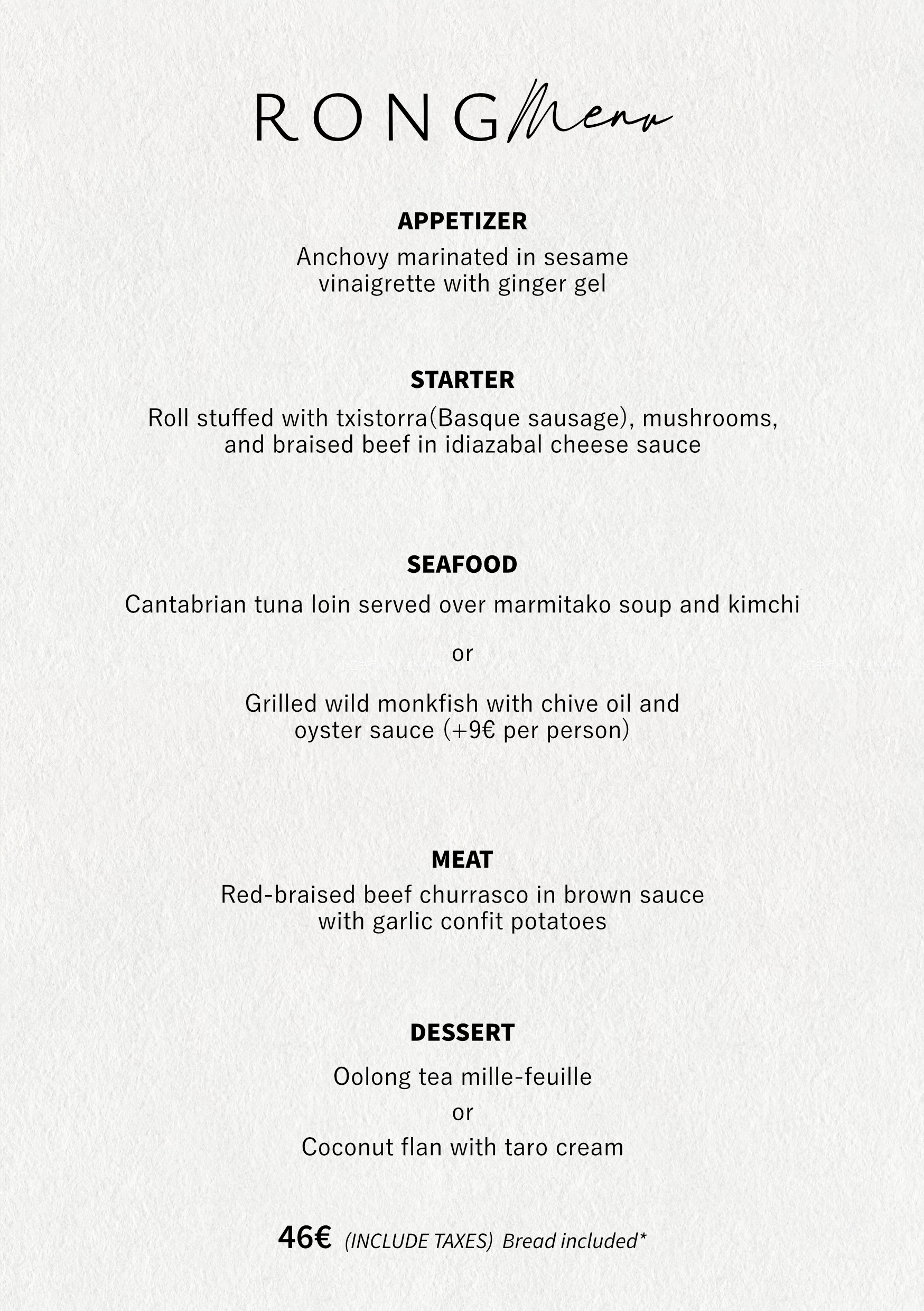 RONG Menu

APPETIZER

Anchovy marinated in sesame vinaigrette with ginger gel

STARTER

Roll stuffed with txistorra(Basque sausage), mushrooms, and braised beef in idiazabal cheese sauce

SEAFOOD

Cantabrian tuna loin served over marmitako soup and kimchi

or

Grilled wild monkfish with chive oil and oyster sauce (+9€ per person)

MEAT

Red-braised beef churrasco in brown sauce with garlic confit potatoes

DESSERT

Oolong tea mille-feuille

or

Coconut flan with taro cream

46€ (INCLUDE TAXES) Bread included*